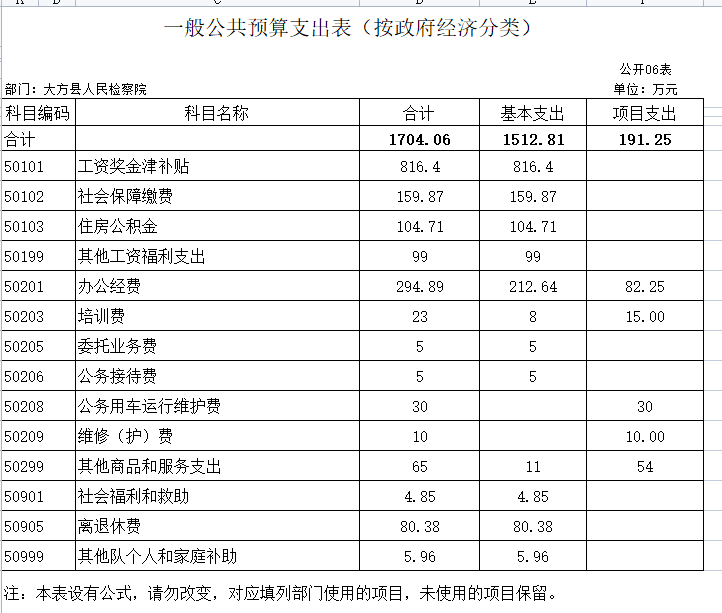 一般公共预算支出表（按政府经济分类）

公开06表

部门：大方县人民检察院

单位：万元

| 科目编码 | 科目名称 | 合计 | 基本支出 | 项目支出 |
|---|---|---|---|---|
| 合计 | | 1704.06 | 1512.81 | 191.25 |
| 50101 | 工资奖金津补贴 | 816.4 | 816.4 | |
| 50102 | 社会保障缴费 | 159.87 | 159.87 | |
| 50103 | 住房公积金 | 104.71 | 104.71 | |
| 50199 | 其他工资福利支出 | 99 | 99 | |
| 50201 | 办公经费 | 294.89 | 212.64 | 82.25 |
| 50203 | 培训费 | 23 | 8 | 15.00 |
| 50205 | 委托业务费 | 5 | 5 | |
| 50206 | 公务接待费 | 5 | 5 | |
| 50208 | 公务用车运行维护费 | 30 | | 30 |
| 50209 | 维修（护）费 | 10 | | 10.00 |
| 50299 | 其他商品和服务支出 | 65 | 11 | 54 |
| 50901 | 社会福利和救助 | 4.85 | 4.85 | |
| 50905 | 离退休费 | 80.38 | 80.38 | |
| 50999 | 其他队个人和家庭补助 | 5.96 | 5.96 | |

注：本表设有公式，请勿改变，对应填列部门使用的项目，未使用的项目保留。